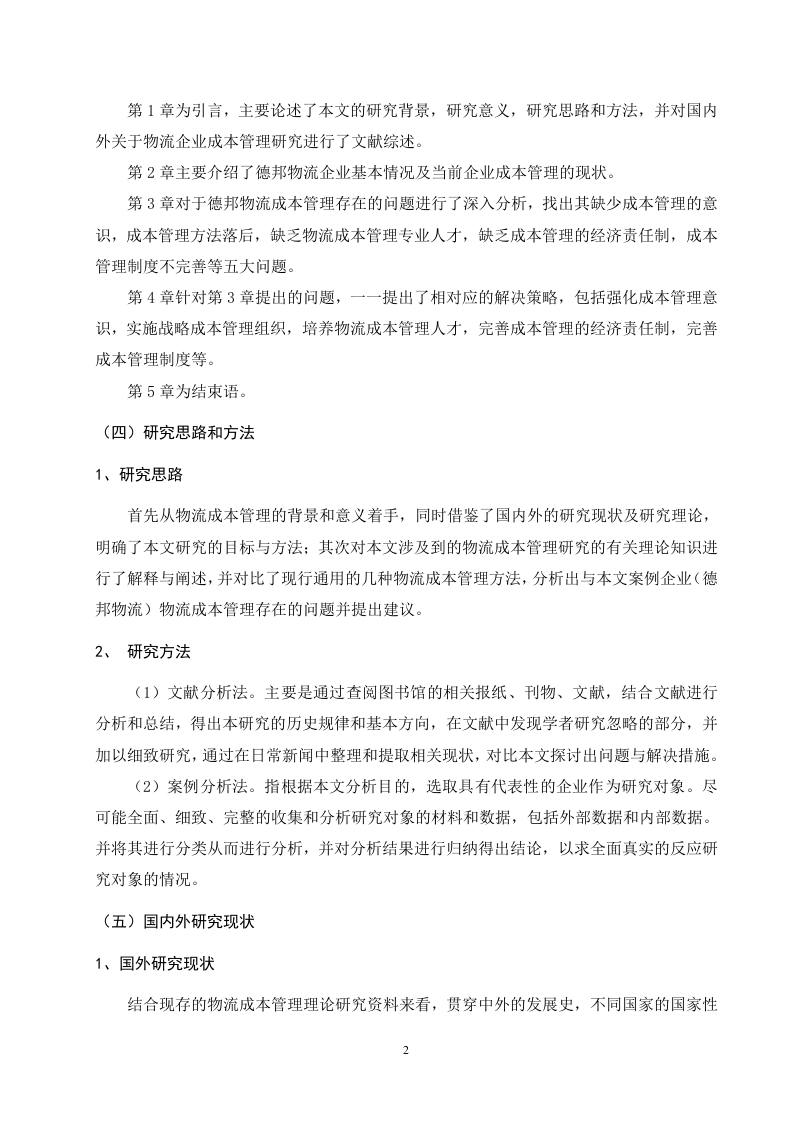 第 1 章为引言，主要论述了本文的研究背景，研究意义，研究思路和方法，并对国内外关于物流企业成本管理研究进行了文献综述。

第 2 章主要介绍了德邦物流企业基本情况及当前企业成本管理的现状。

第 3 章对于德邦物流成本管理存在的问题进行了深入分析，找出其缺少成本管理的意识，成本管理方法落后，缺乏物流成本管理专业人才，缺乏成本管理的经济责任制，成本管理制度不完善等五大问题。

第 4 章针对第 3 章提出的问题，一一提出了相对应的解决策略，包括强化成本管理意识，实施战略成本管理组织，培养物流成本管理人才，完善成本管理的经济责任制，完善成本管理制度等。

第 5 章为结束语。

（四）研究思路和方法

1、研究思路

首先从物流成本管理的背景和意义着手，同时借鉴了国内外的研究现状及研究理论，明确了本文研究的目标与方法；其次对本文涉及到的物流成本管理研究的有关理论知识进行了解释与阐述，并对比了现行通用的几种物流成本管理方法，分析出与本文案例企业（德邦物流）物流成本管理存在的问题并提出建议。

2、 研究方法

（1）文献分析法。主要是通过查阅图书馆的相关报纸、刊物、文献，结合文献进行分析和总结，得出本研究的历史规律和基本方向，在文献中发现学者研究忽略的部分，并加以细致研究，通过在日常新闻中整理和提取相关现状，对比本文探讨出问题与解决措施。

（2）案例分析法。指根据本文分析目的，选取具有代表性的企业作为研究对象。尽可能全面、细致、完整的收集和分析研究对象的材料和数据，包括外部数据和内部数据。并将其进行分类从而进行分析，并对分析结果进行归纳得出结论，以求全面真实的反应研究对象的情况。

（五）国内外研究现状

1、国外研究现状

结合现存的物流成本管理理论研究资料来看，贯穿中外的发展史，不同国家的国家性

2